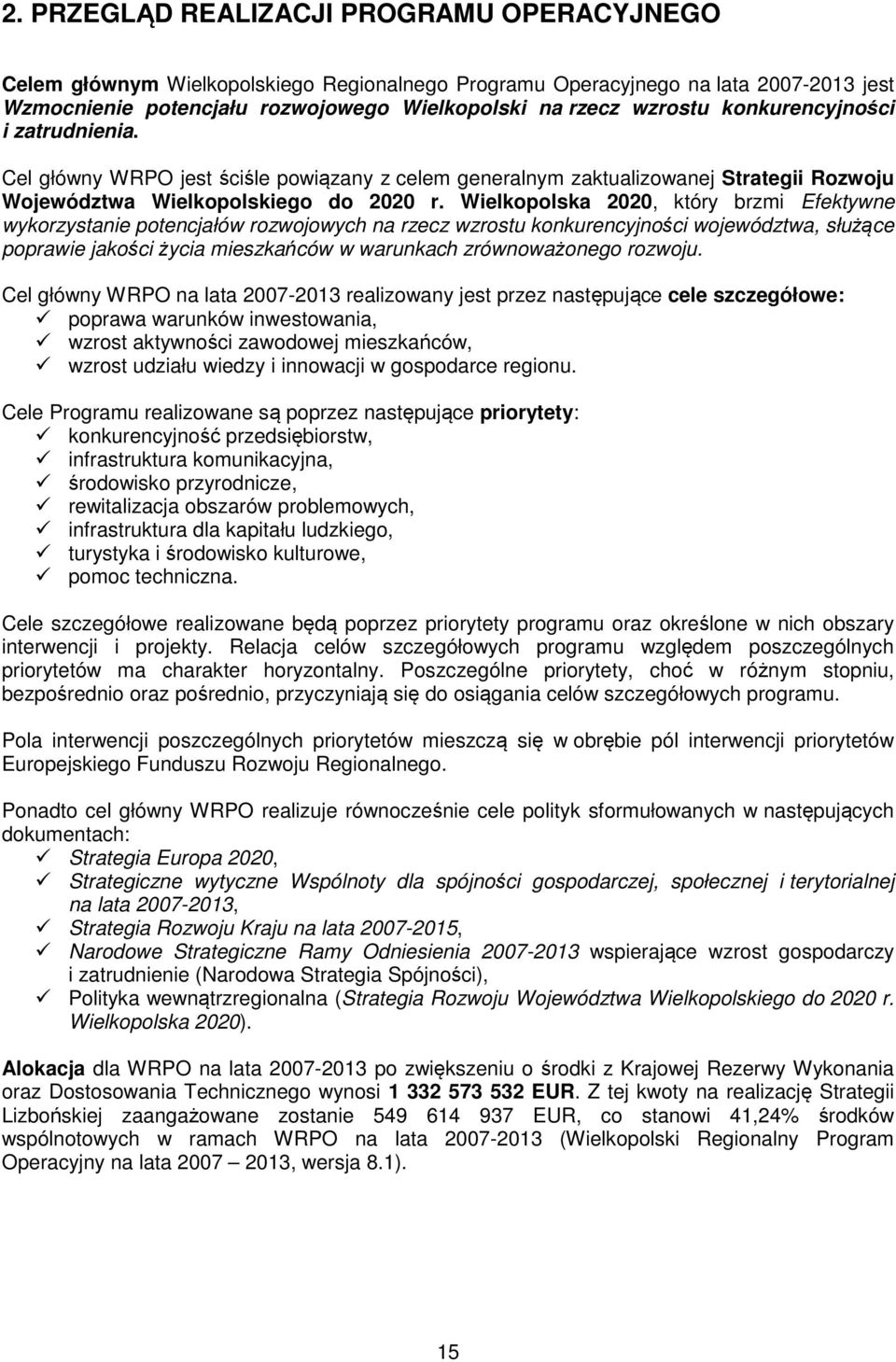 2. PRZEGLĄD REALIZACJI PROGRAMU OPERACYJNEGO

Celem głównym Wielkopolskiego Regionalnego Programu Operacyjnego na lata 2007-2013 jest Wzmocnienie potencjału rozwojowego Wielkopolski na rzecz wzrostu konkurencyjności i zatrudnienia.

Cel główny WRPO jest ściśle powiązany z celem generalnym zaktualizowanej Strategii Rozwoju Województwa Wielkopolskiego do 2020 r. Wielkopolska 2020, który brzmi Efektywne wykorzystanie potencjałów rozwojowych na rzecz wzrostu konkurencyjności województwa, służące poprawie jakości życia mieszkańców w warunkach zrównoważonego rozwoju.

Cel główny WRPO na lata 2007-2013 realizowany jest przez następujące cele szczegółowe:
✓ poprawa warunków inwestowania,
✓ wzrost aktywności zawodowej mieszkańców,
✓ wzrost udziału wiedzy i innowacji w gospodarce regionu.

Cele Programu realizowane są poprzez następujące priorytety:
✓ konkurencyjność przedsiębiorstw,
✓ infrastruktura komunikacyjna,
✓ środowisko przyrodnicze,
✓ rewitalizacja obszarów problemowych,
✓ infrastruktura dla kapitału ludzkiego,
✓ turystyka i środowisko kulturowe,
✓ pomoc techniczna.

Cele szczegółowe realizowane będą poprzez priorytety programu oraz określone w nich obszary interwencji i projekty. Relacja celów szczegółowych programu względem poszczególnych priorytetów ma charakter horyzontalny. Poszczególne priorytety, choć w różnym stopniu, bezpośrednio oraz pośrednio, przyczyniają się do osiągania celów szczegółowych programu.

Pola interwencji poszczególnych priorytetów mieszczą się w obrębie pól interwencji priorytetów Europejskiego Funduszu Rozwoju Regionalnego.

Ponadto cel główny WRPO realizuje równocześnie cele polityk sformułowanych w następujących dokumentach:
✓ Strategia Europa 2020,
✓ Strategiczne wytyczne Wspólnoty dla spójności gospodarczej, społecznej i terytorialnej na lata 2007-2013,
✓ Strategia Rozwoju Kraju na lata 2007-2015,
✓ Narodowe Strategiczne Ramy Odniesienia 2007-2013 wspierające wzrost gospodarczy i zatrudnienie (Narodowa Strategia Spójności),
✓ Polityka wewnątrzregionalna (Strategia Rozwoju Województwa Wielkopolskiego do 2020 r. Wielkopolska 2020).

Alokacja dla WRPO na lata 2007-2013 po zwiększeniu o środki z Krajowej Rezerwy Wykonania oraz Dostosowania Technicznego wynosi 1 332 573 532 EUR. Z tej kwoty na realizację Strategii Lizbońskiej zaangażowane zostanie 549 614 937 EUR, co stanowi 41,24% środków wspólnotowych w ramach WRPO na lata 2007-2013 (Wielkopolski Regionalny Program Operacyjny na lata 2007 – 2013, wersja 8.1).

15